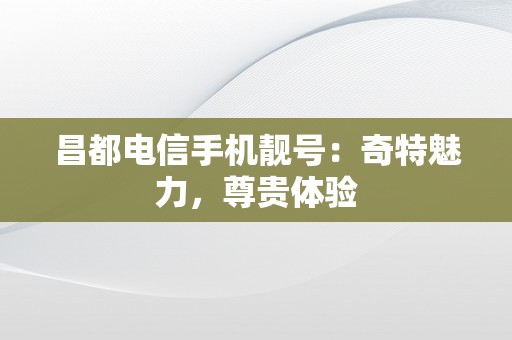 昌都电信手机靓号：奇特魅力，尊贵体验